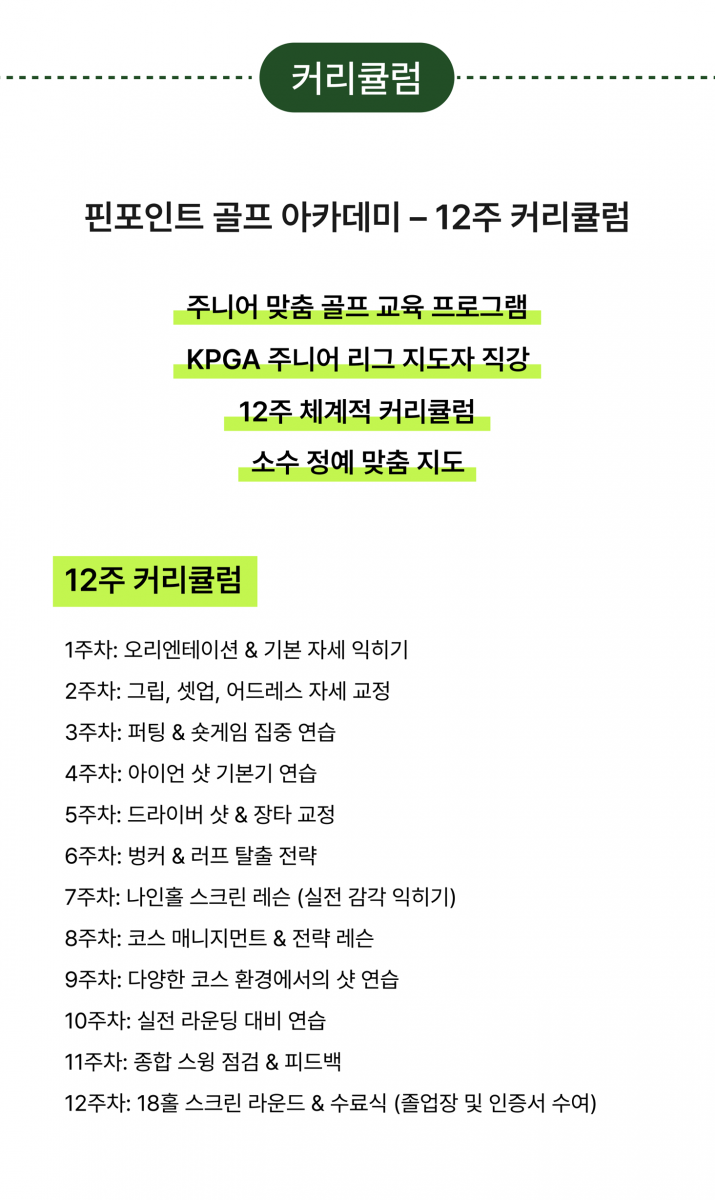 커리큘럼

핀포인트 골프 아카데미 – 12주 커리큘럼

주니어 맞춤 골프 교육 프로그램

KPGA 주니어 리그 지도자 직강

12주 체계적 커리큘럼

소수 정예 맞춤 지도

12주 커리큘럼

1주차: 오리엔테이션 & 기본 자세 익히기

2주차: 그립, 셋업, 어드레스 자세 교정

3주차: 퍼팅 & 숏게임 집중 연습

4주차: 아이언 샷 기본기 연습

5주차: 드라이버 샷 & 장타 교정

6주차: 벙커 & 러프 탈출 전략

7주차: 나인홀 스크린 레슨 (실전 감각 익히기)

8주차: 코스 매니지먼트 & 전략 레슨

9주차: 다양한 코스 환경에서의 샷 연습

10주차: 실전 라운딩 대비 연습

11주차: 종합 스윙 점검 & 피드백

12주차: 18홀 스크린 라운드 & 수료식 (졸업장 및 인증서 수여)